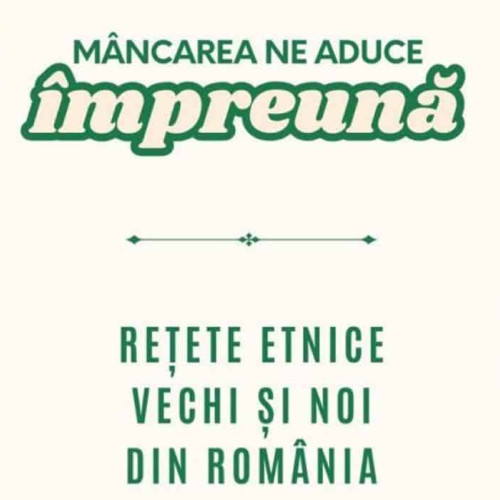 MÂNCAREA NE ADUCE
împreună

REȚETE ETNICE
VECHI ȘI NOI
DIN ROMÂNIA